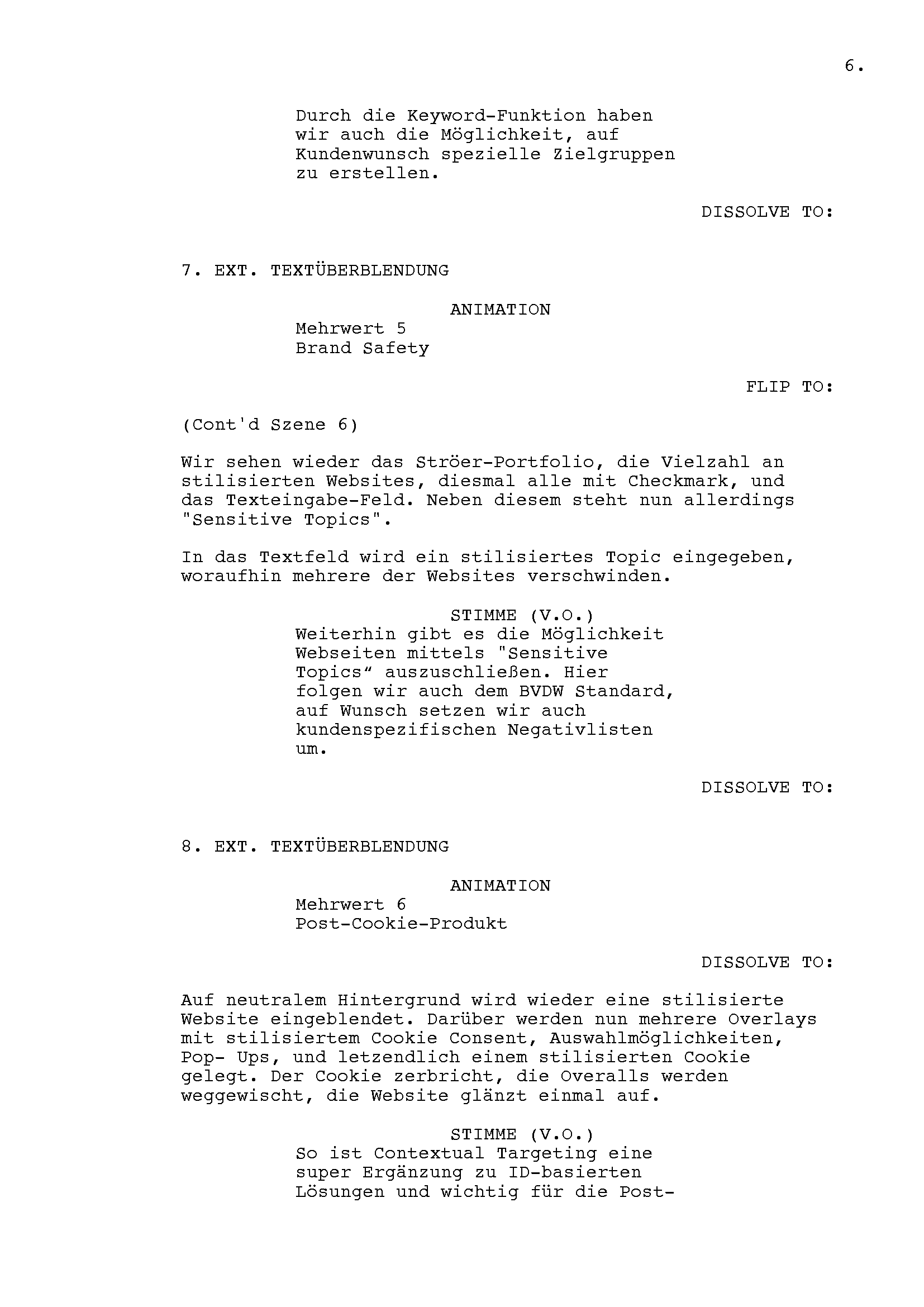 6.

Durch die Keyword-Funktion haben wir auch die Möglichkeit, auf Kundenwunsch spezielle Zielgruppen zu erstellen.

DISSOLVE TO:

7. EXT. TEXTÜBERBLENDUNG

ANIMATION
Mehrwert 5
Brand Safety

FLIP TO:

(Cont'd Szene 6)

Wir sehen wieder das Ströer-Portfolio, die Vielzahl an stilisierten Websites, diesmal alle mit Checkmark, und das Texteingabe-Feld. Neben diesem steht nun allerdings "Sensitive Topics".

In das Textfeld wird ein stilisiertes Topic eingegeben, woraufhin mehrere der Websites verschwinden.

STIMME (V.O.)
Weiterhin gibt es die Möglichkeit Webseiten mittels "Sensitive Topics“ auszuschließen. Hier folgen wir auch dem BVDW Standard, auf Wunsch setzen wir auch kundenspezifischen Negativlisten um.

DISSOLVE TO:

8. EXT. TEXTÜBERBLENDUNG

ANIMATION
Mehrwert 6
Post-Cookie-Produkt

DISSOLVE TO:

Auf neutralem Hintergrund wird wieder eine stilisierte Website eingeblendet. Darüber werden nun mehrere Overlays mit stilisiertem Cookie Consent, Auswahlmöglichkeiten, Pop- Ups, und letzendlich einem stilisierten Cookie gelegt. Der Cookie zerbricht, die Overalls werden weggewischt, die Website glänzt einmal auf.

STIMME (V.O.)
So ist Contextual Targeting eine super Ergänzung zu ID-basierten Lösungen und wichtig für die Post-